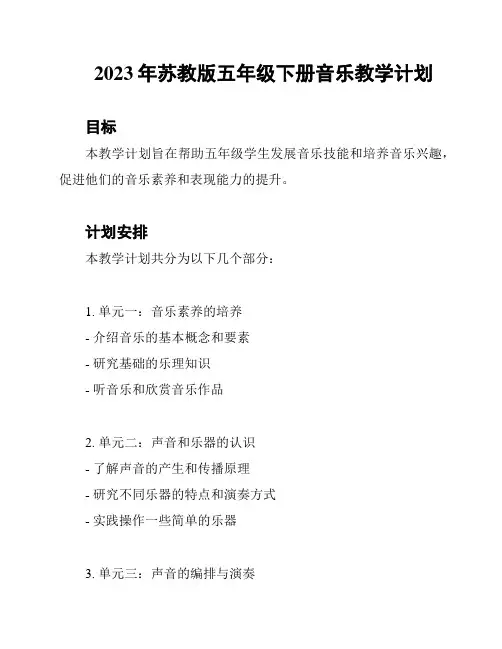 2023 年苏教版五年级下册音乐教学计划

目标

本教学计划旨在帮助五年级学生发展音乐技能和培养音乐兴趣，促进他们的音乐素养和表现能力的提升。

计划安排

本教学计划共分为以下几个部分：

1. 单元一：音乐素养的培养
- 介绍音乐的基本概念和要素
- 研究基础的乐理知识
- 听音乐和欣赏音乐作品

2. 单元二：声音和乐器的认识
- 了解声音的产生和传播原理
- 研究不同乐器的特点和演奏方式
- 实践操作一些简单的乐器

3. 单元三：声音的编排与演奏